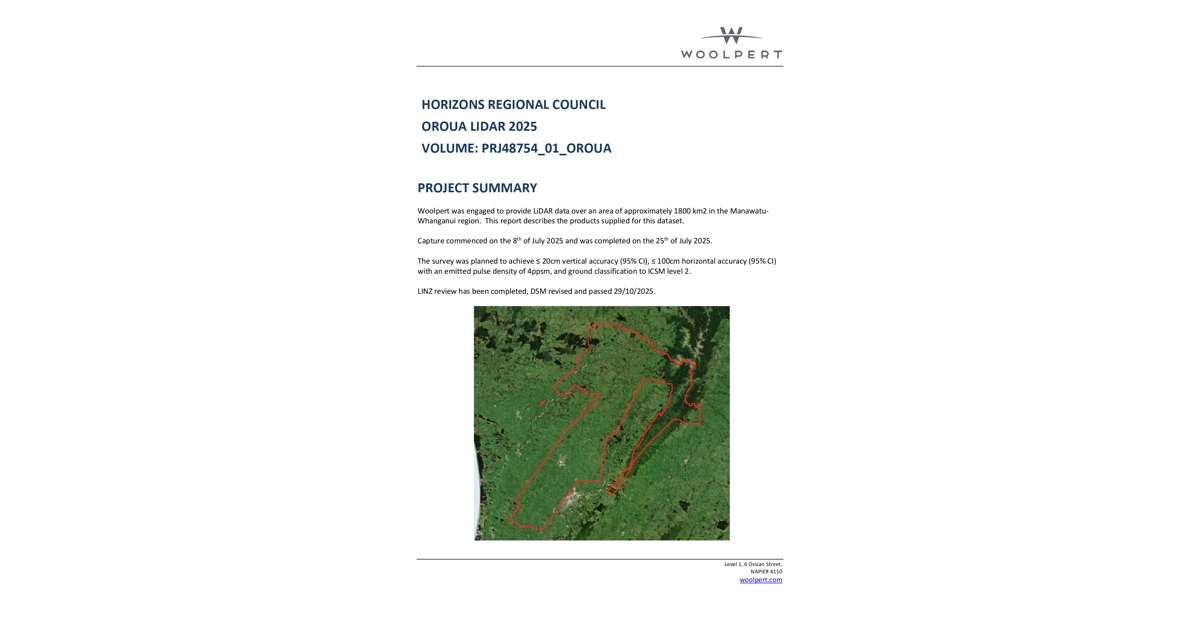 WOOLPERT

HORIZONS REGIONAL COUNCIL

OROUA LIDAR 2025

VOLUME: PRJ48754_01_OROUA

PROJECT SUMMARY

Woolpert was engaged to provide LiDAR data over an area of approximately 1800 km2 in the Manawatu-Whanganui region. This report describes the products supplied for this dataset.

Capture commenced on the 8$^{th}$ of July 2025 and was completed on the 25$^{th}$ of July 2025.

The survey was planned to achieve ≤ 20cm vertical accuracy (95% CI), ≤ 100cm horizontal accuracy (95% CI) with an emitted pulse density of 4ppsm, and ground classification to ICSM level 2.

LINZ review has been completed, DSM revised and passed 29/10/2025.

Level 1, 6 Ossian Street,
NAPIER 4110
woolpert.com